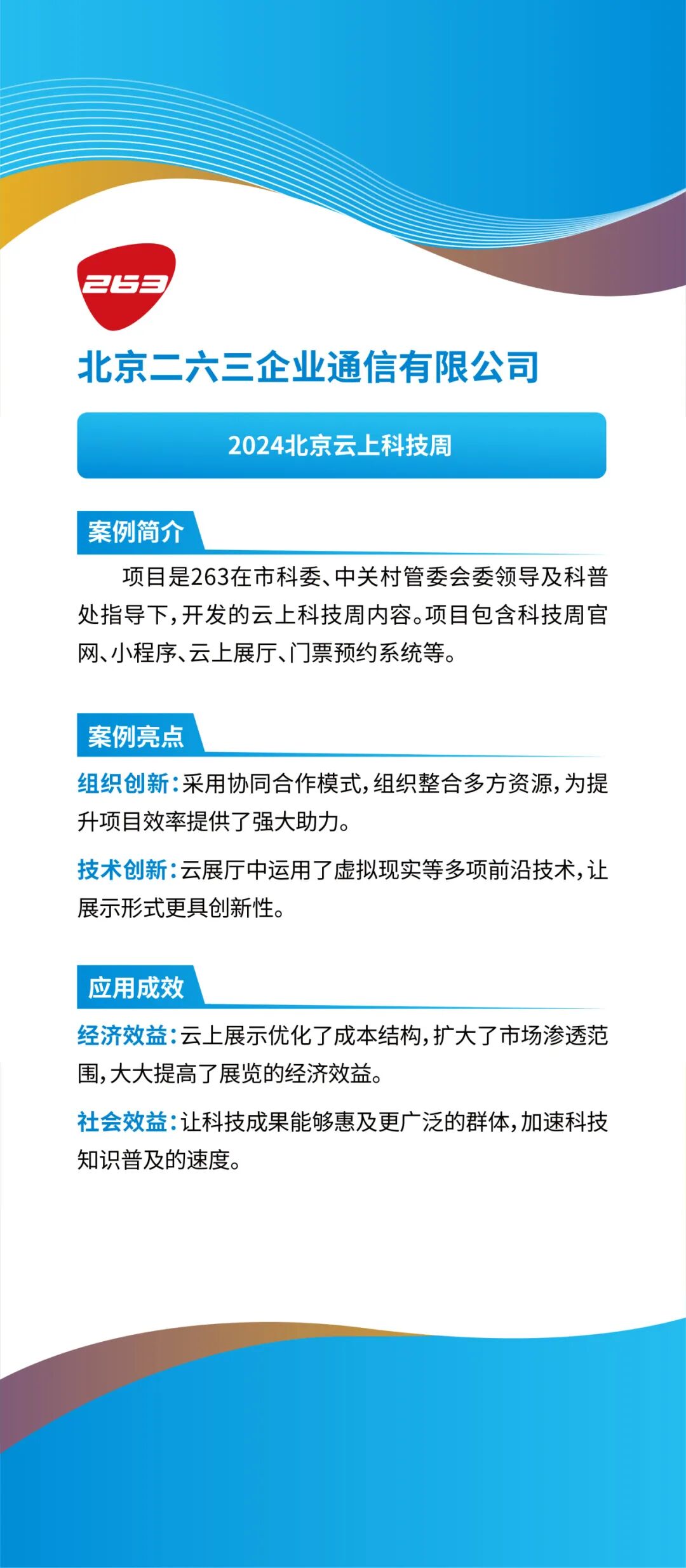 263

北京二六三企业通信有限公司

2024北京云上科技周

案例简介

项目是263在市科委、中关村管委会委领导及科普处指导下，开发的云上科技周内容。项目包含科技周官网、小程序、云上展厅、门票预约系统等。

案例亮点

组织创新：采用协同合作模式，组织整合多方资源，为提升项目效率提供了强大助力。

技术创新：云展厅中运用了虚拟现实等多项前沿技术，让展示形式更具创新性。

应用成效

经济效益：云上展示优化了成本结构，扩大了市场渗透范围，大大提高了展览的经济效益。

社会效益：让科技成果能够惠及更广泛的群体，加速科技知识普及的速度。